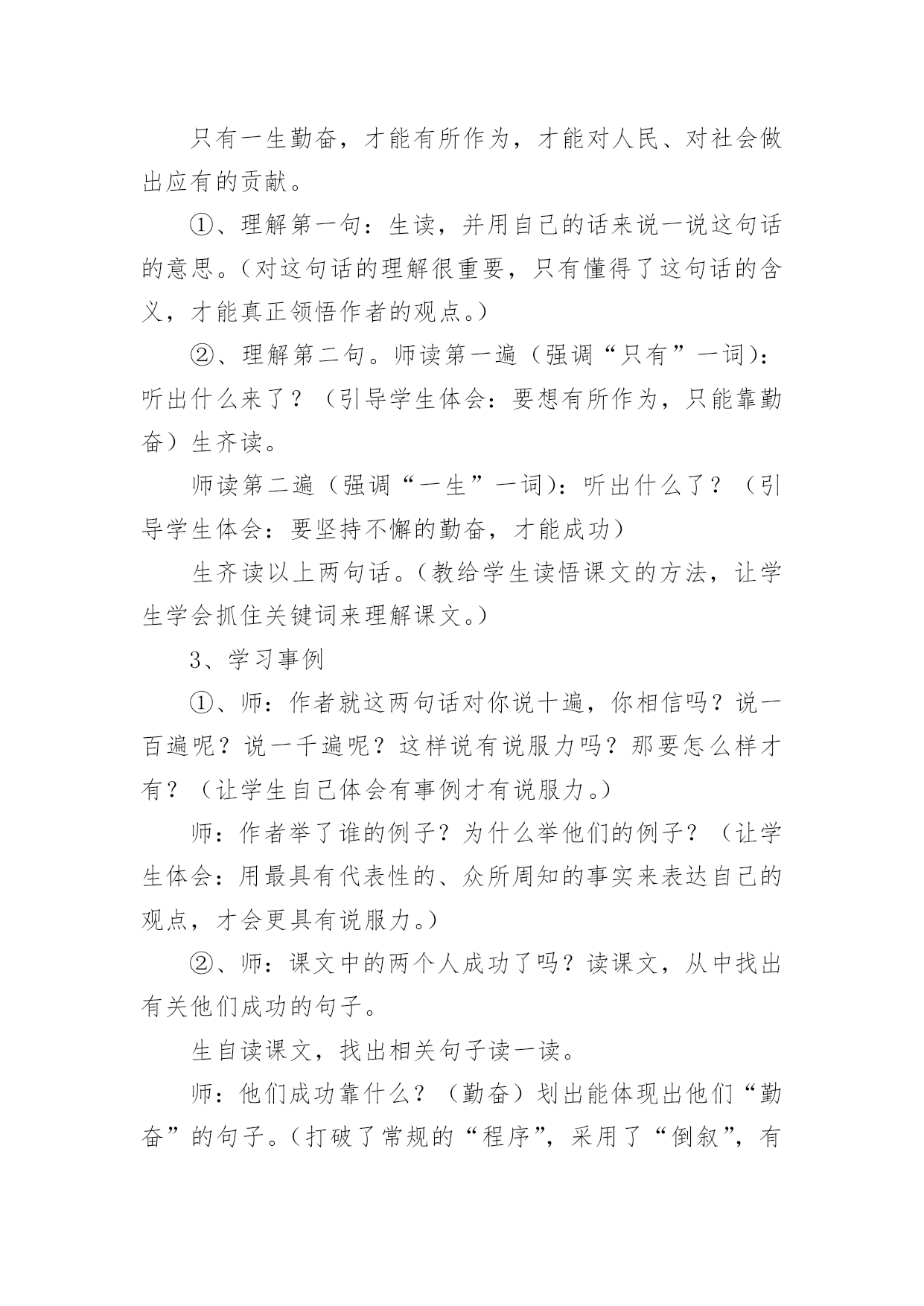 只有一生勤奋，才能有所作为，才能对人民、对社会做出应有的贡献。

①、理解第一句：生读，并用自己的话来说一说这句话的意思。（对这句话的理解很重要，只有懂得了这句话的含义，才能真正领悟作者的观点。）

②、理解第二句。师读第一遍（强调“只有”一词）：听出什么来了？（引导学生体会：要想有所作为，只能靠勤奋）生齐读。

师读第二遍（强调“一生”一词）：听出什么了？（引导学生体会：要坚持不懈的勤奋，才能成功）

生齐读以上两句话。（教给学生读悟课文的方法，让学生学会抓住关键词来理解课文。）

3、学习事例

①、师：作者就这两句话对你说十遍，你相信吗？说一百遍呢？说一千遍呢？这样说有说服力吗？那要怎么样才有？（让学生自己体会有事例才有说服力。）

师：作者举了谁的例子？为什么举他们的例子？（让学生体会：用最具有代表性的、众所周知的事实来表达自己的观点，才会更具有说服力。）

②、师：课文中的两个人成功了吗？读课文，从中找出有关他们成功的句子。

生自读课文，找出相关句子读一读。

师：他们成功靠什么？（勤奋）划出能体现出他们“勤奋”的句子。（打破了常规的“程序”，采用了“倒叙”，有